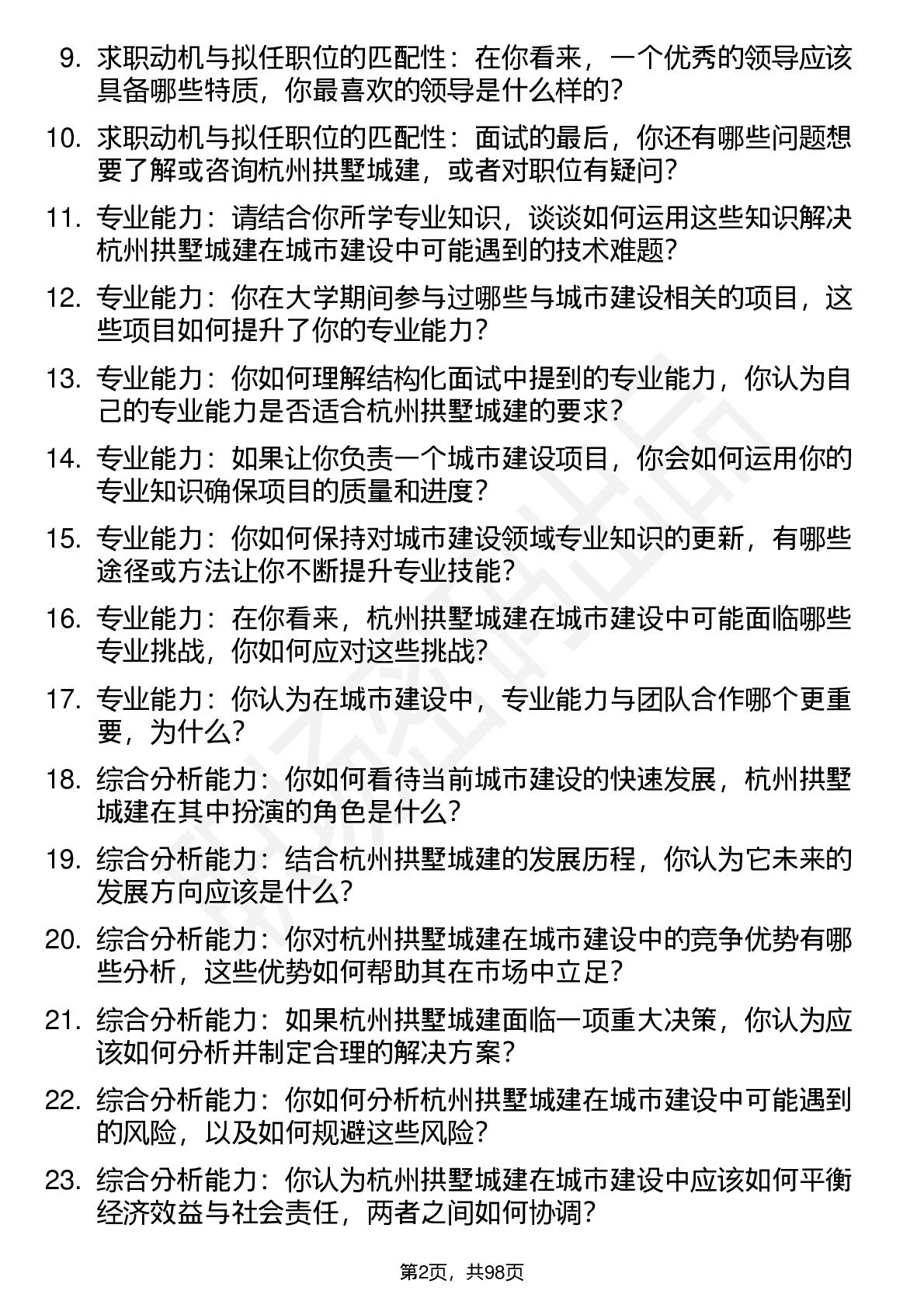 9. 求职动机与拟任职位的匹配性：在你看来，一个优秀的领导应该具备哪些特质，你最喜欢的领导是什么样的？

10. 求职动机与拟任职位的匹配性：面试的最后，你还有哪些问题想要了解或咨询杭州拱墅城建，或者对职位有疑问？

11. 专业能力：请结合你所学专业知识，谈谈如何运用这些知识解决杭州拱墅城建在城市建设中可能遇到的技术难题？

12. 专业能力：你在大学期间参与过哪些与城市建设相关的项目，这些项目如何提升了你的专业能力？

13. 专业能力：你如何理解结构化面试中提到的专业能力，你认为自己的专业能力是否适合杭州拱墅城建的要求？

14. 专业能力：如果让你负责一个城市建设项目，你会如何运用你的专业知识确保项目的质量和进度？

15. 专业能力：你如何保持对城市建设领域专业知识的更新，有哪些途径或方法让你不断提升专业技能？

16. 专业能力：在你看来，杭州拱墅城建在城市建设中可能面临哪些专业挑战，你如何应对这些挑战？

17. 专业能力：你认为在城市建设中，专业能力与团队合作哪个更重要，为什么？

18. 综合分析能力：你如何看待当前城市建设的快速发展，杭州拱墅城建在其中扮演的角色是什么？

19. 综合分析能力：结合杭州拱墅城建的发展历程，你认为它未来的发展方向应该是什么？

20. 综合分析能力：你对杭州拱墅城建在城市建设中的竞争优势有哪些分析，这些优势如何帮助其在市场中立足？

21. 综合分析能力：如果杭州拱墅城建面临一项重大决策，你认为应该如何分析并制定合理的解决方案？

22. 综合分析能力：你如何分析杭州拱墅城建在城市建设中可能遇到的风险，以及如何规避这些风险？

23. 综合分析能力：你认为杭州拱墅城建在城市建设中应该如何平衡经济效益与社会责任，两者之间如何协调？

第2页，共98页